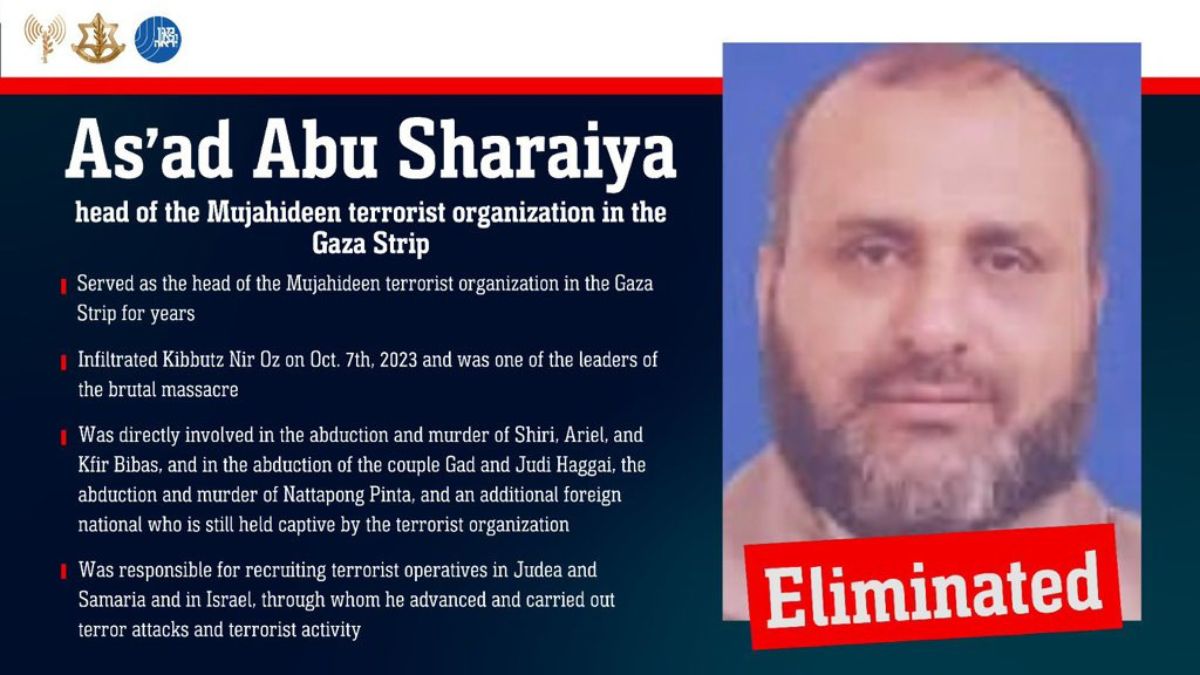 As'ad Abu Sharaiya

head of the Mujahideen terrorist organization in the Gaza Strip

Served as the head of the Mujahideen terrorist organization in the Gaza Strip for years

Infiltrated Kibbutz Nir Oz on Oct. 7th, 2023 and was one of the leaders of the brutal massacre

Was directly involved in the abduction and murder of Shiri, Ariel, and Kfir Bibas, and in the abduction of the couple Gad and Judi Haggai, the abduction and murder of Nattapong Pinta, and an additional foreign national who is still held captive by the terrorist organization

Was responsible for recruiting terrorist operatives in Judea and Samaria and in Israel, through whom he advanced and carried out terror attacks and terrorist activity

Eliminated